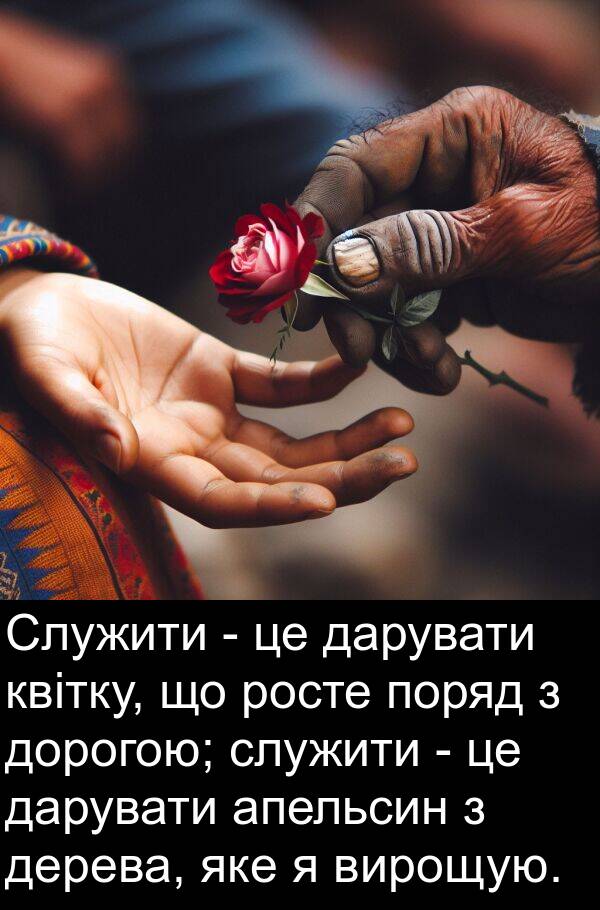 Служити - це дарувати квітку, що росте поряд з дорогою; служити - це дарувати апельсин з дерева, яке я вирощую.